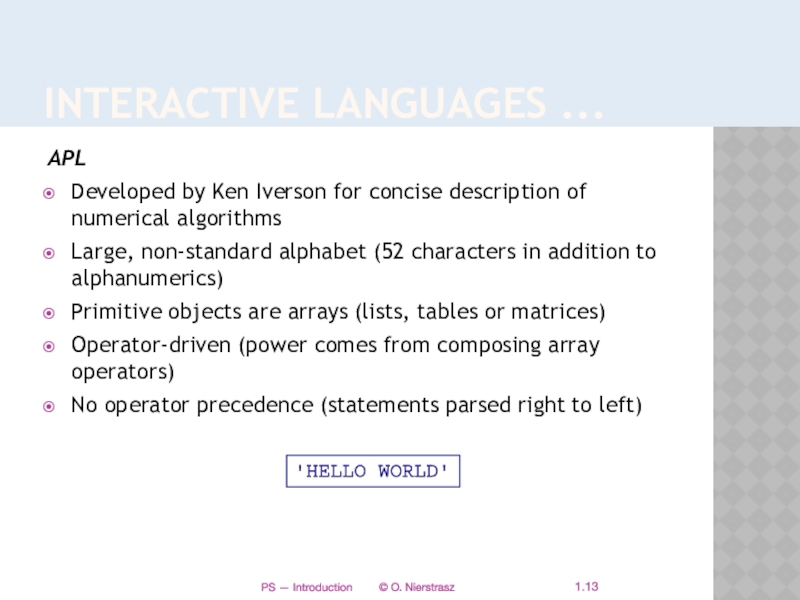 INTERACTIVE LANGUAGES ...

APL

Developed by Ken Iverson for concise description of numerical algorithms

Large, non-standard alphabet (52 characters in addition to alphanumerics)

Primitive objects are arrays (lists, tables or matrices)

Operator-driven (power comes from composing array operators)

No operator precedence (statements parsed right to left)

'HELLO WORLD'

PS — Introduction © O. Nierstrasz 1.13